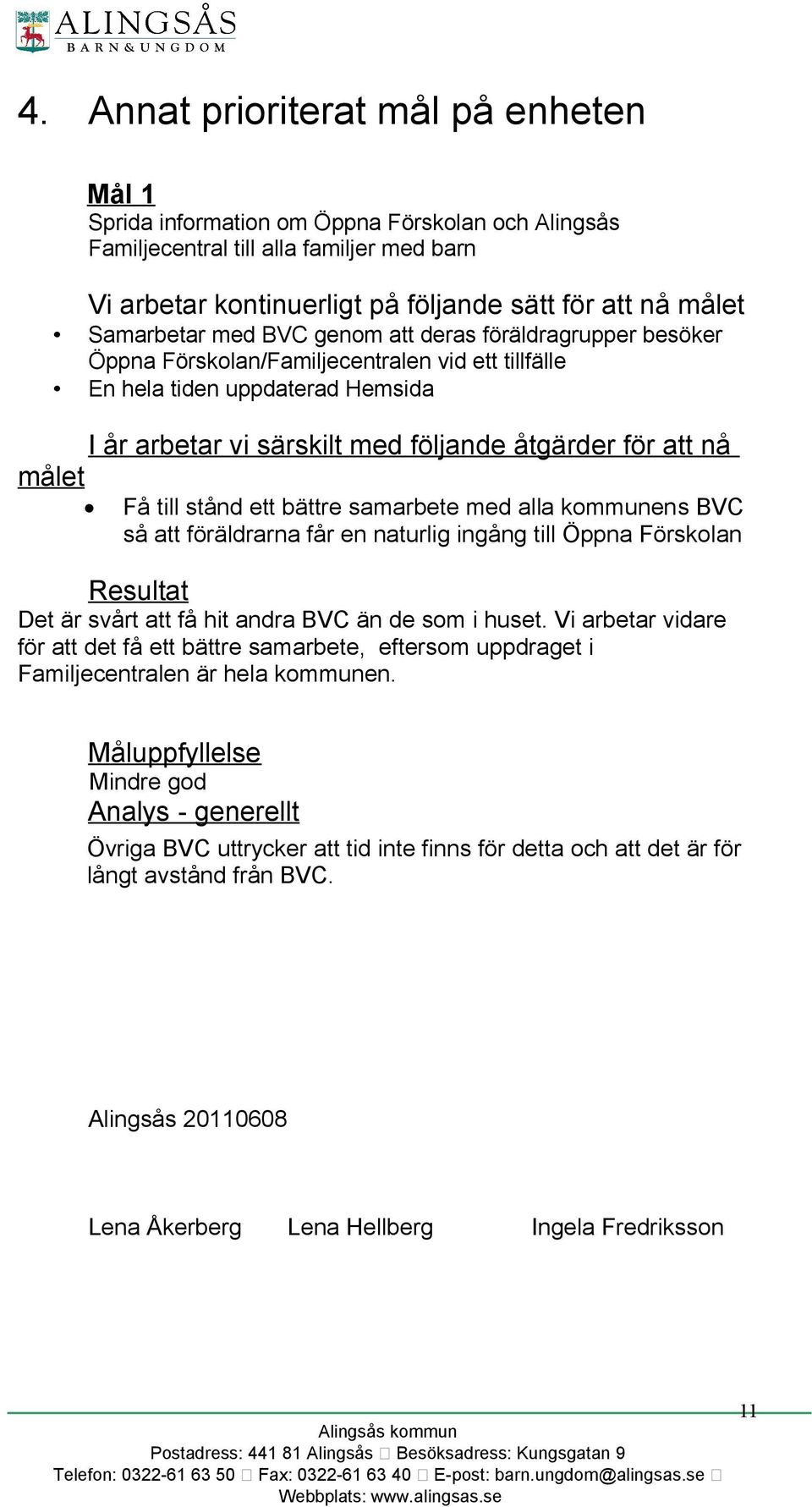 ALINGSÅS
BARN&UNGDOM

4. Annat prioriterat mål på enheten

Mål 1
Sprida information om Öppna Förskolan och Alingsås Familjecentral till alla familjer med barn

Vi arbetar kontinuerligt på följande sätt för att nå målet
• Samarbetar med BVC genom att deras föräldragrupper besöker Öppna Förskolan/Familjecentralen vid ett tillfälle
• En hela tiden uppdaterad Hemsida

I år arbetar vi särskilt med följande åtgärder för att nå målet
• Få till stånd ett bättre samarbete med alla kommunens BVC så att föräldrarna får en naturlig ingång till Öppna Förskolan

Resultat
Det är svårt att få hit andra BVC än de som i huset. Vi arbetar vidare för att det få ett bättre samarbete, eftersom uppdraget i Familjecentralen är hela kommunen.

Måluppfyllelse
Mindre god
Analys - generellt
Övriga BVC uttrycker att tid inte finns för detta och att det är för långt avstånd från BVC.

Alingsås 20110608

Lena Åkerberg Lena Hellberg Ingela Fredriksson

11

Alingsås kommun
Postadress: 441 81 Alingsås  Besöksadress: Kungsgatan 9
Telefon: 0322-61 63 50  Fax: 0322-61 63 40  E-post: barn.ungdom@alingsas.se 
Webbplats: www.alingsas.se